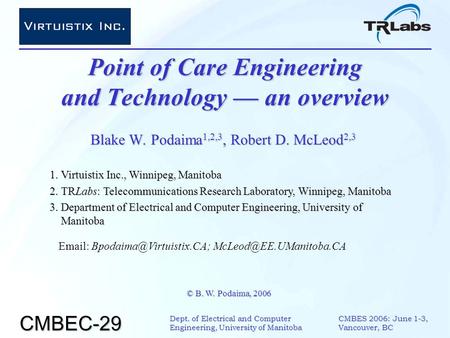 VIRTUISTIX INC.

TRLabs

Point of Care Engineering and Technology — an overview

Blake W. Podaima$^{1,2,3}$, Robert D. McLeod$^{2,3}$

1. Virtuistix Inc., Winnipeg, Manitoba
2. TRLabs: Telecommunications Research Laboratory, Winnipeg, Manitoba
3. Department of Electrical and Computer Engineering, University of Manitoba

Email: Bpodaima@Virtuistix.CA; McLeod@EE.UManitoba.CA

© B. W. Podaima, 2006

CMBEC-29

Dept. of Electrical and Computer Engineering, University of Manitoba

CMBES 2006: June 1-3, Vancouver, BC